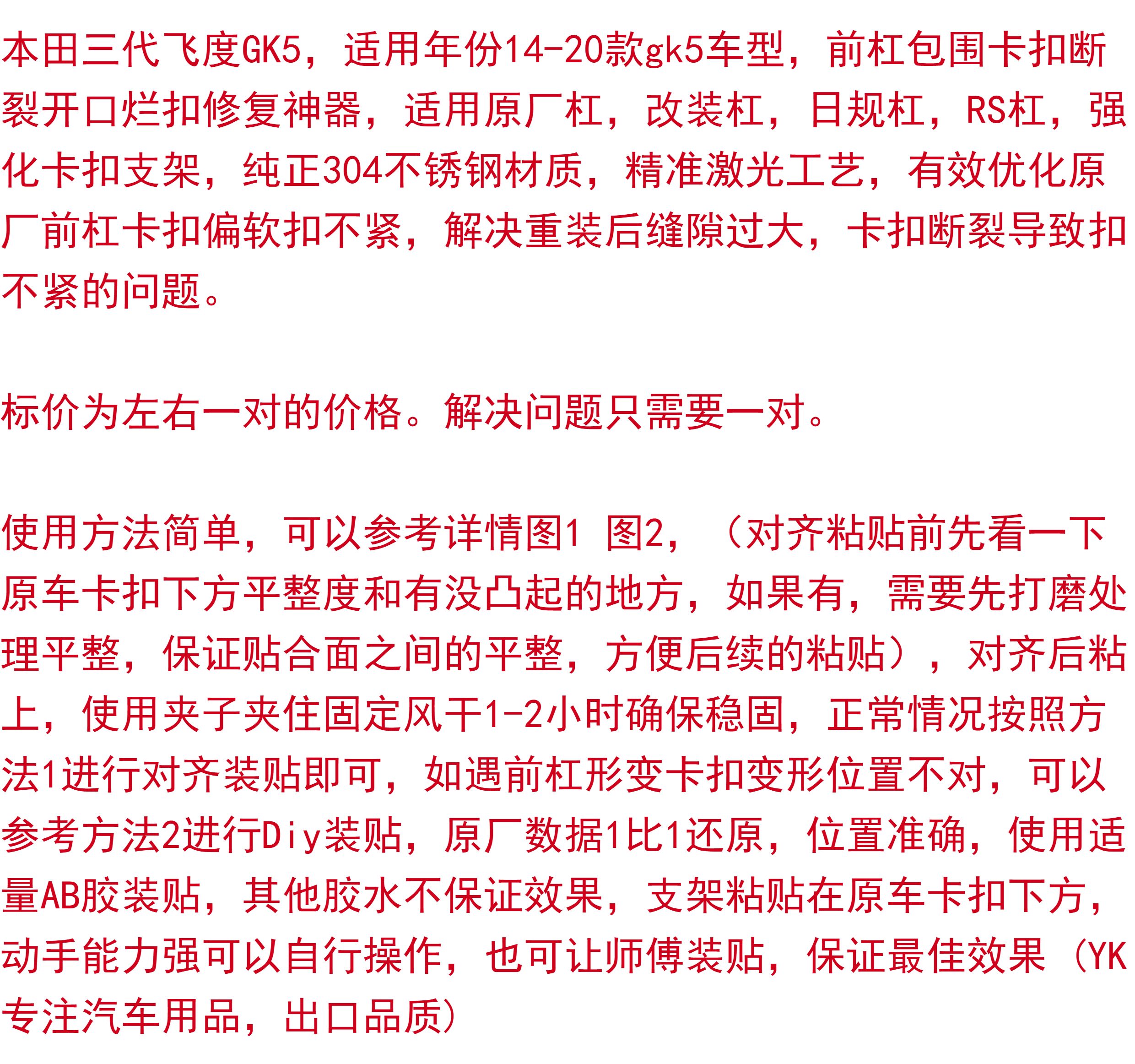 本田三代飞度GK5，适用年份14-20款gk5车型，前杠包围卡扣断裂开口烂扣修复神器，适用原厂杠，改装杠，日规杠，RS杠，强化卡扣支架，纯正304不锈钢材质，精准激光工艺，有效优化原厂前杠卡扣偏软扣不紧，解决重装后缝隙过大，卡扣断裂导致扣不紧的问题。

标价为左右一对的价格。解决问题只需要一对。

使用方法简单，可以参考详情图1 图2，（对齐粘贴前先看一下原车卡扣下方平整度和有没凸起的地方，如果有，需要先打磨处理平整，保证贴合面之间的平整，方便后续的粘贴），对齐后粘上，使用夹子夹住固定风干1-2小时确保稳固，正常情况按照方法1进行对齐装贴即可，如遇前杠形变卡扣变形位置不对，可以参考方法2进行Diy装贴，原厂数据1比1还原，位置准确，使用适量AB胶装贴，其他胶水不保证效果，支架粘贴在原车卡扣下方，动手能力强可以自行操作，也可让师傅装贴，保证最佳效果（YK专注汽车用品，出口品质）